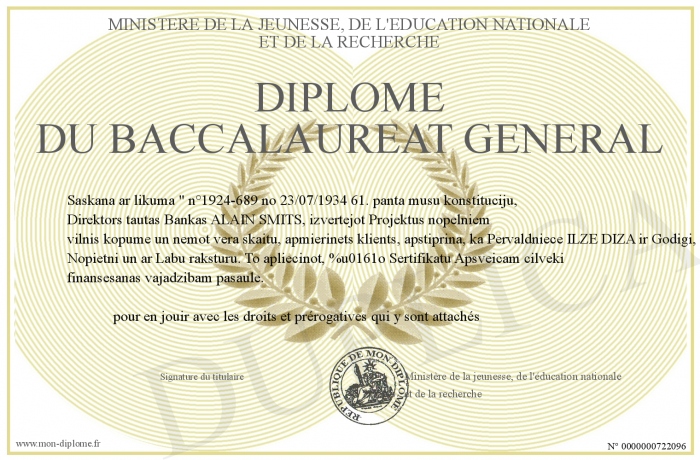 MINISTERE DE LA JEUNESSE, DE L'EDUCATION NATIONALE ET DE LA RECHERCHE

DIPLOME DU BACCALAUREAT GENERAL

Saskana ar likuma " n°1924-689 no 23/07/1934 61. panta musu konstituciju, Direktors tautas Bankas ALAIN SMITS, izvertejot Projektus nopelniem vilnis kopume un nemot vera skaitu, apmierinets klients, apstiprina, ka Pervaldniece ILZE DIZA ir Godigi, Nopietni un ar Labu raksturu. To apliecinot, %u0161o Sertifikatu Apsveicam cilveki finansesanas vajadzibam pasaule.

pour en jouir avec les droits et prérogatives qui y sont attachés

Signature du titulaire

REPUBLIQUE DE MON DIPLOME

Ministère de la jeunesse, de l'éducation nationale et de la recherche

DUPLICATA

www.mon-diplome.fr

N° 0000000722096